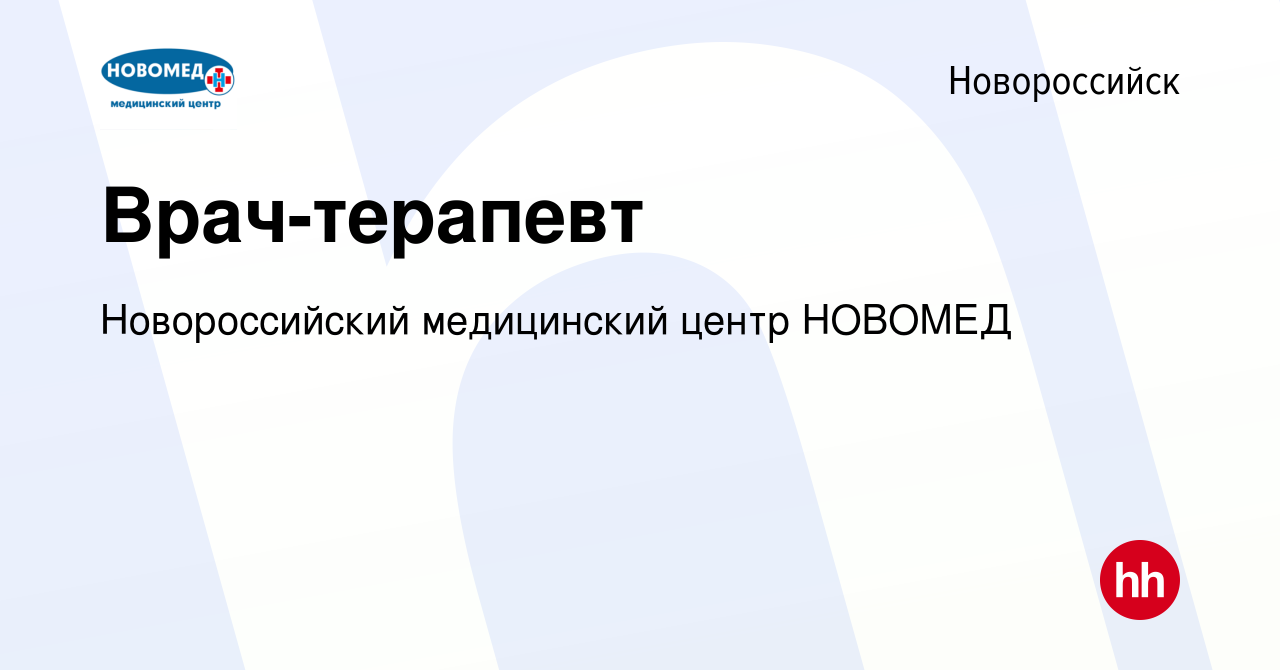 НОВОМЕД
медицинский центр

Новороссийск

Врач-терапевт

Новороссийский медицинский центр НОВОМЕД

hh